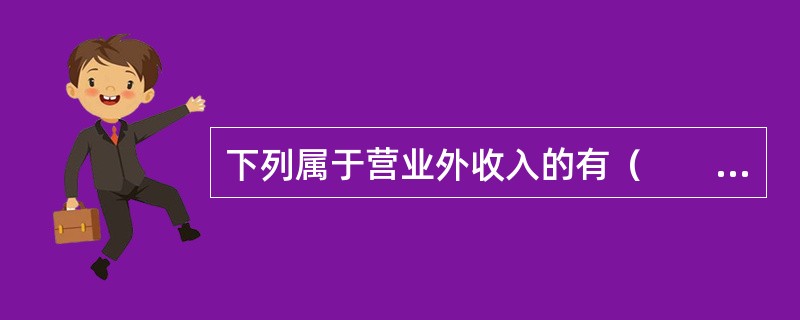 下列属于营业外收入的有（　　...